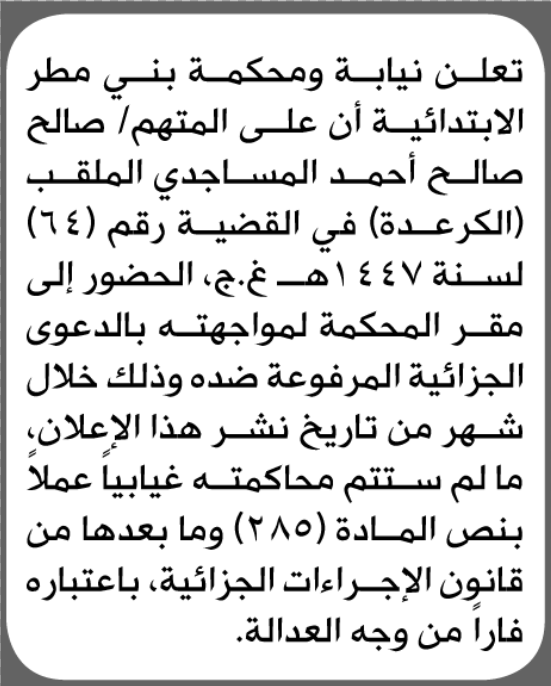 تعلن نيابة ومحكمة بني مطر الابتدائية أن على المتهم/ صالح صالح أحمد المساجدي الملقب (الكرعدة) في القضية رقم (٦٤) لسنة ١٤٤٧هـ غ.ج، الحضور إلى مقر المحكمة لمواجهته بالدعوى الجزائية المرفوعة ضده وذلك خلال شهر من تاريخ نشر هذا الإعلان، ما لم ستتم محاكمته غيابياً عملاً بنص المادة (٢٨٥) وما بعدها من قانون الإجراءات الجزائية، باعتباره فاراً من وجه العدالة.